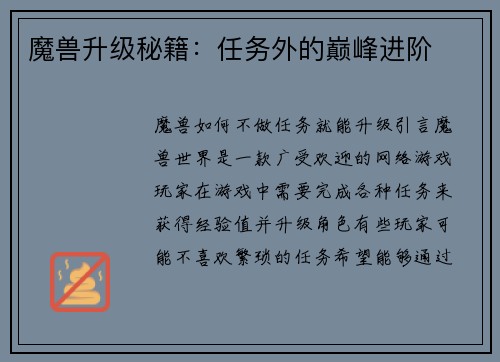 魔兽升级秘籍：任务外的巅峰进阶

魔兽如何不做任务就能升级引言魔兽世界是一款广受欢迎的网络游戏玩家在游戏中需要完成各种任务来获得经验值并升级角色有些玩家可能不喜欢繁琐的任务希望能够通过